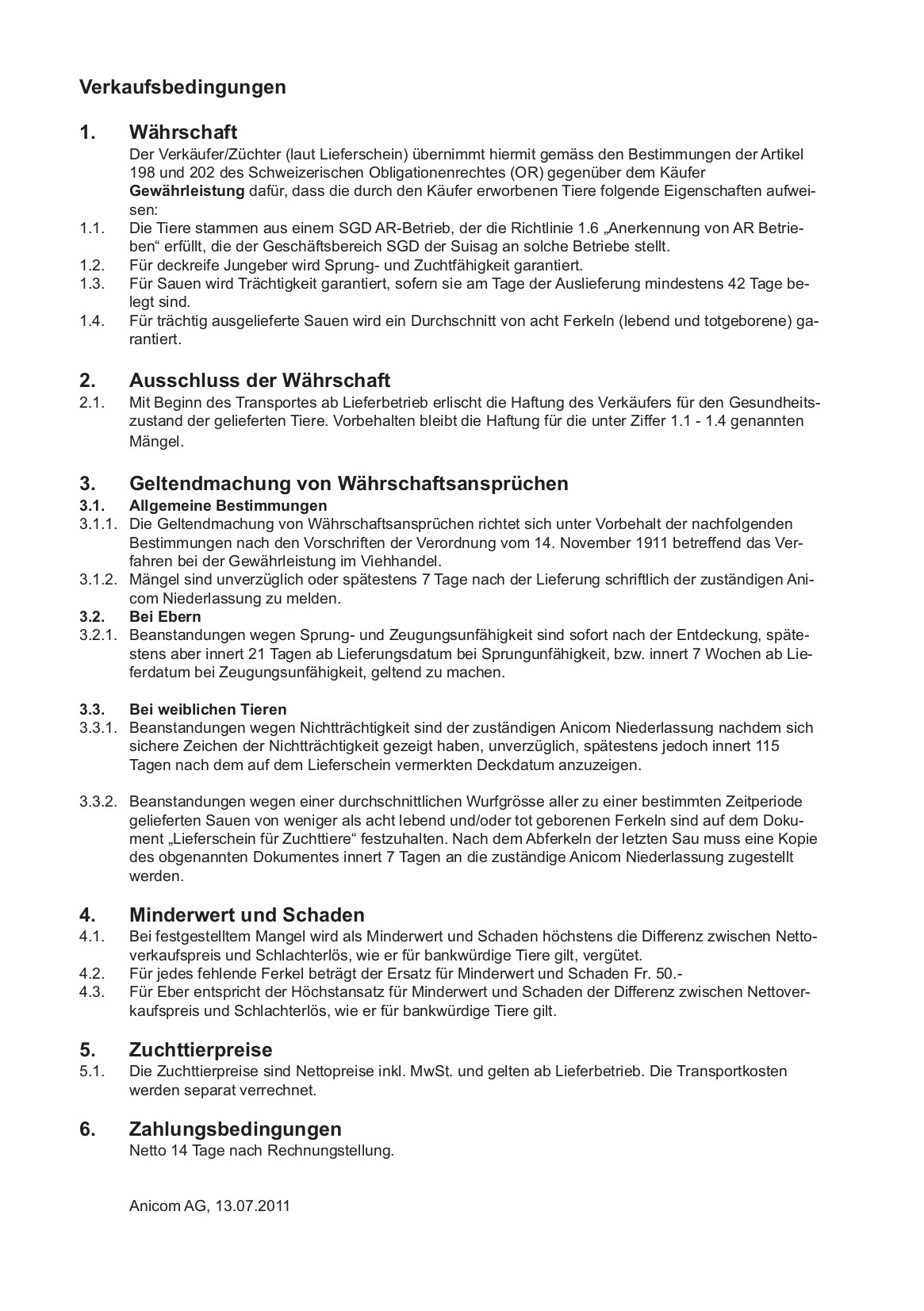 Verkaufsbedingungen

1. Währschaft
Der Verkäufer/Züchter (laut Lieferschein) übernimmt hiermit gemäss den Bestimmungen der Artikel 198 und 202 des Schweizerischen Obligationenrechtes (OR) gegenüber dem Käufer Gewährleistung dafür, dass die durch den Käufer erworbenen Tiere folgende Eigenschaften aufweisen:
1.1. Die Tiere stammen aus einem SGD AR-Betrieb, der die Richtlinie 1.6 „Anerkennung von AR Betrieben“ erfüllt, die der Geschäftsbereich SGD der Suisag an solche Betriebe stellt.
1.2. Für deckreife Jungeber wird Sprung- und Zuchtfähigkeit garantiert.
1.3. Für Sauen wird Trächtigkeit garantiert, sofern sie am Tage der Auslieferung mindestens 42 Tage belegt sind.
1.4. Für trächtig ausgelieferte Sauen wird ein Durchschnitt von acht Ferkeln (lebend und totgeborene) garantiert.

2. Ausschluss der Währschaft
2.1. Mit Beginn des Transportes ab Lieferbetrieb erlischt die Haftung des Verkäufers für den Gesundheitszustand der gelieferten Tiere. Vorbehalten bleibt die Haftung für die unter Ziffer 1.1 - 1.4 genannten Mängel.

3. Geltendmachung von Währschaftsansprüchen
3.1. Allgemeine Bestimmungen
3.1.1. Die Geltendmachung von Währschaftsansprüchen richtet sich unter Vorbehalt der nachfolgenden Bestimmungen nach den Vorschriften der Verordnung vom 14. November 1911 betreffend das Verfahren bei der Gewährleistung im Viehhandel.
3.1.2. Mängel sind unverzüglich oder spätestens 7 Tage nach der Lieferung schriftlich der zuständigen Anicom Niederlassung zu melden.
3.2. Bei Ebern
3.2.1. Beanstandungen wegen Sprung- und Zeugungsunfähigkeit sind sofort nach der Entdeckung, spätestens aber innert 21 Tagen ab Lieferungsdatum bei Sprungunfähigkeit, bzw. innert 7 Wochen ab Lieferdatum bei Zeugungsunfähigkeit, geltend zu machen.

3.3. Bei weiblichen Tieren
3.3.1. Beanstandungen wegen Nichtträchtigkeit sind der zuständigen Anicom Niederlassung nachdem sich sichere Zeichen der Nichtträchtigkeit gezeigt haben, unverzüglich, spätestens jedoch innert 115 Tagen nach dem auf dem Lieferschein vermerkten Deckdatum anzuzeigen.

3.3.2. Beanstandungen wegen einer durchschnittlichen Wurfgrösse aller zu einer bestimmten Zeitperiode gelieferten Sauen von weniger als acht lebend und/oder tot geborenen Ferkeln sind auf dem Dokument „Lieferschein für Zuchttiere“ festzuhalten. Nach dem Abferkeln der letzten Sau muss eine Kopie des obgenannten Dokumentes innert 7 Tagen an die zuständige Anicom Niederlassung zugestellt werden.

4. Minderwert und Schaden
4.1. Bei festgestelltem Mangel wird als Minderwert und Schaden höchstens die Differenz zwischen Nettoverkaufspreis und Schlachterlös, wie er für bankwürdige Tiere gilt, vergütet.
4.2. Für jedes fehlende Ferkel beträgt der Ersatz für Minderwert und Schaden Fr. 50.-
4.3. Für Eber entspricht der Höchstansatz für Minderwert und Schaden der Differenz zwischen Nettoverkaufspreis und Schlachterlös, wie er für bankwürdige Tiere gilt.

5. Zuchttierpreise
5.1. Die Zuchttierpreise sind Nettopreise inkl. MwSt. und gelten ab Lieferbetrieb. Die Transportkosten werden separat verrechnet.

6. Zahlungsbedingungen
Netto 14 Tage nach Rechnungstellung.

Anicom AG, 13.07.2011